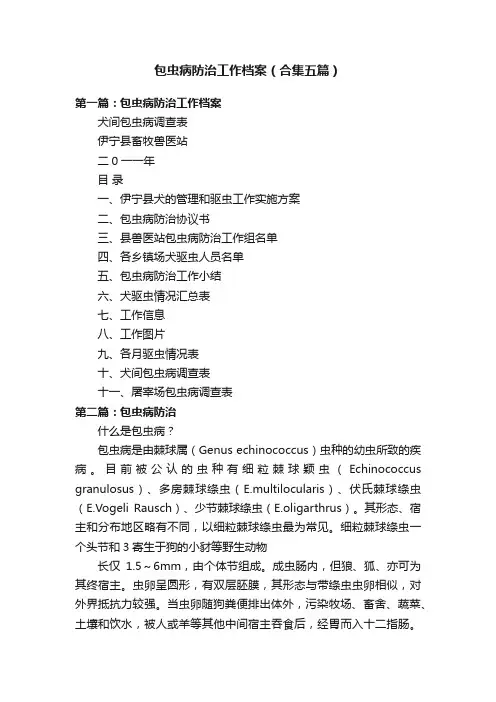 包虫病防治工作档案（合集五篇）

第一篇：包虫病防治工作档案

犬间包虫病调查表

伊宁县畜牧兽医站

二0一一年

目 录

一、伊宁县犬的管理和驱虫工作实施方案

二、包虫病防治协议书

三、县兽医站包虫病防治工作组名单

四、各乡镇场犬驱虫人员名单

五、包虫病防治工作小结

六、犬驱虫情况汇总表

七、工作信息

八、工作图片

九、各月驱虫情况表

十、犬间包虫病调查表

十一、屠宰场包虫病调查表

第二篇：包虫病防治

什么是包虫病？

包虫病是由棘球属（Genus echinococcus）虫种的幼虫所致的疾病。目前被公认的虫种有细粒棘球颗虫（Echinococcus granulosus）、多房棘球绦虫（E.multilocularis）、伏氏棘球绦虫（E.Vogeli Rausch）、少节棘球绦虫（E.oligarthrus）。其形态、宿主和分布地区略有不同，以细粒棘球绦虫最为常见。细粒棘球绦虫一个头节和3寄生于狗的小豺等野生动物

长仅 1.5～6mm，由个体节组成。成虫肠内，但狼、狐、亦可为其终宿主。虫卵呈圆形，有双层胚膜，其形态与带绦虫虫卵相似，对外界抵抗力较强。当虫卵随狗粪便排出体外，污染牧场、畜舍、蔬菜、土壤和饮水，被人或羊等其他中间宿主吞食后，经胃而入十二指肠。